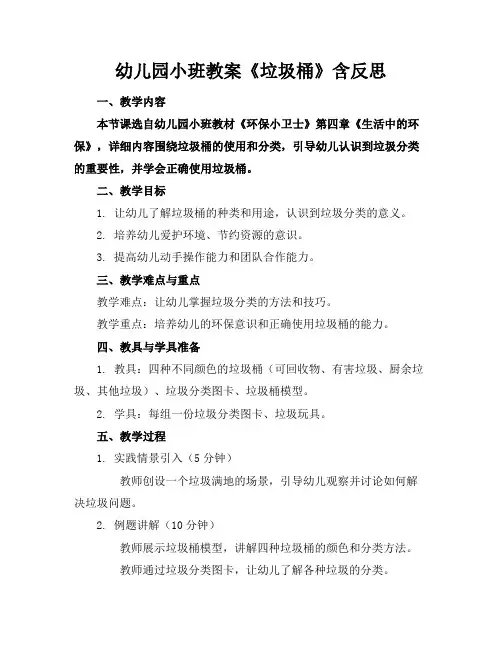 幼儿园小班教案《垃圾桶》含反思

一、教学内容

本节课选自幼儿园小班教材《环保小卫士》第四章《生活中的环保》，详细内容围绕垃圾桶的使用和分类，引导幼儿认识到垃圾分类的重要性，并学会正确使用垃圾桶。

二、教学目标

1. 让幼儿了解垃圾桶的种类和用途，认识到垃圾分类的意义。

2. 培养幼儿爱护环境、节约资源的意识。

3. 提高幼儿动手操作能力和团队合作能力。

三、教学难点与重点

教学难点：让幼儿掌握垃圾分类的方法和技巧。

教学重点：培养幼儿的环保意识和正确使用垃圾桶的能力。

四、教具与学具准备

1. 教具：四种不同颜色的垃圾桶（可回收物、有害垃圾、厨余垃圾、其他垃圾）、垃圾分类图卡、垃圾桶模型。

2. 学具：每组一份垃圾分类图卡、垃圾玩具。

五、教学过程

1. 实践情景引入（5 分钟）

教师创设一个垃圾满地的场景，引导幼儿观察并讨论如何解决垃圾问题。

2. 例题讲解（10 分钟）

教师展示垃圾桶模型，讲解四种垃圾桶的颜色和分类方法。

教师通过垃圾分类图卡，让幼儿了解各种垃圾的分类。